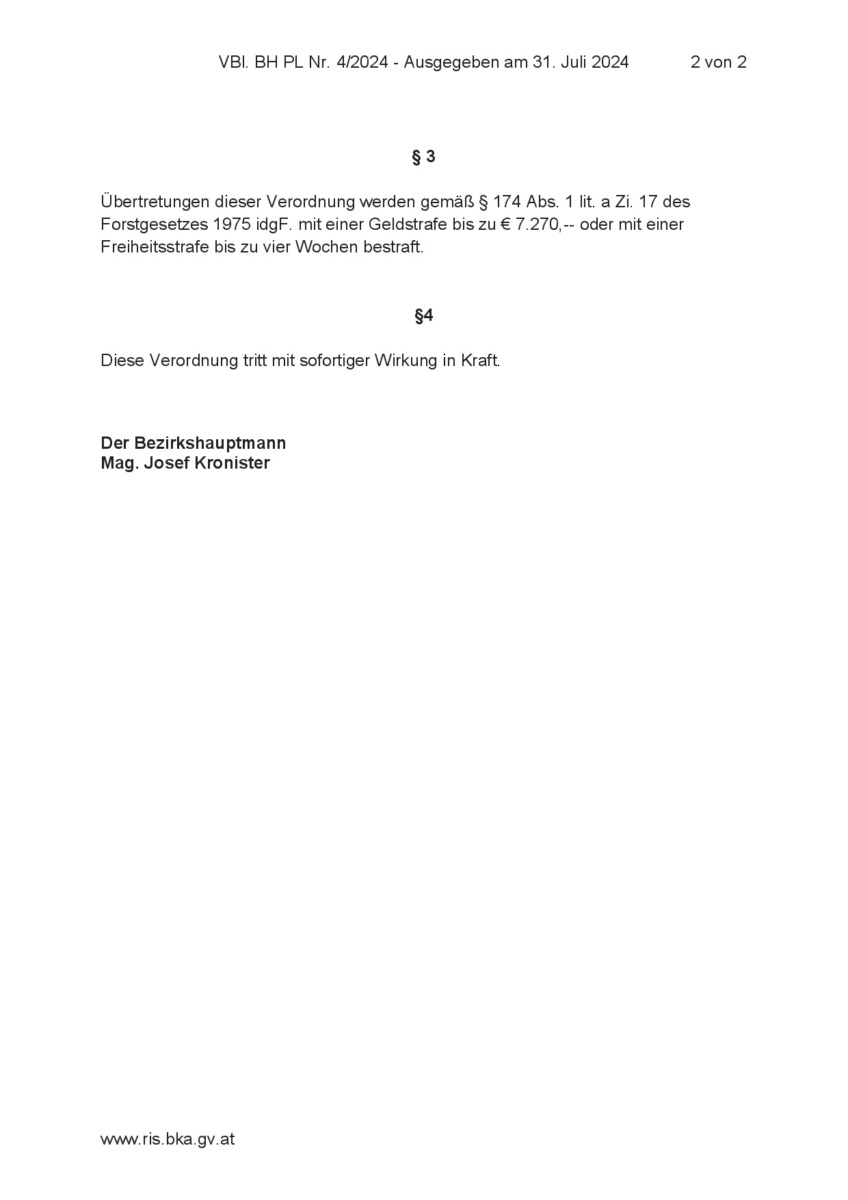 VBl. BH PL Nr. 4/2024 - Ausgegeben am 31. Juli 2024 2 von 2

§ 3

Übertretungen dieser Verordnung werden gemäß § 174 Abs. 1 lit. a Zi. 17 des Forstgesetzes 1975 idgF. mit einer Geldstrafe bis zu € 7.270,-- oder mit einer Freiheitsstrafe bis zu vier Wochen bestraft.

§4

Diese Verordnung tritt mit sofortiger Wirkung in Kraft.

Der Bezirkshauptmann
Mag. Josef Kronister

www.ris.bka.gv.at